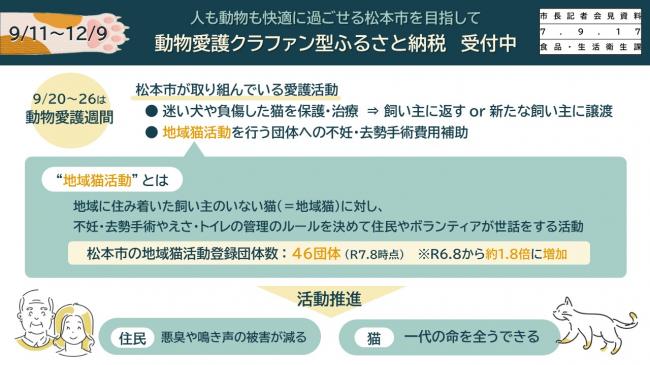 9/11～12/9

人も動物も快適に過ごせる松本市を目指して
動物愛護クラファン型ふるさと納税　受付中

市長記者会見資料
7．9．17
食品・生活衛生課

9/20～26は
動物愛護週間

松本市が取り組んでいる愛護活動
● 迷い犬や負傷した猫を保護・治療　⇒ 飼い主に返す or 新たな飼い主に譲渡
● 地域猫活動を行う団体への不妊・去勢手術費用補助

“地域猫活動”とは

地域に住み着いた飼い主のいない猫（＝地域猫）に対し、
不妊・去勢手術やえさ・トイレの管理のルールを決めて住民やボランティアが世話をする活動

松本市の地域猫活動登録団体数：46団体（R7.8時点）　※R6.8から約1.8倍に増加

活動推進

住民　悪臭や鳴き声の被害が減る

猫　一代の命を全うできる